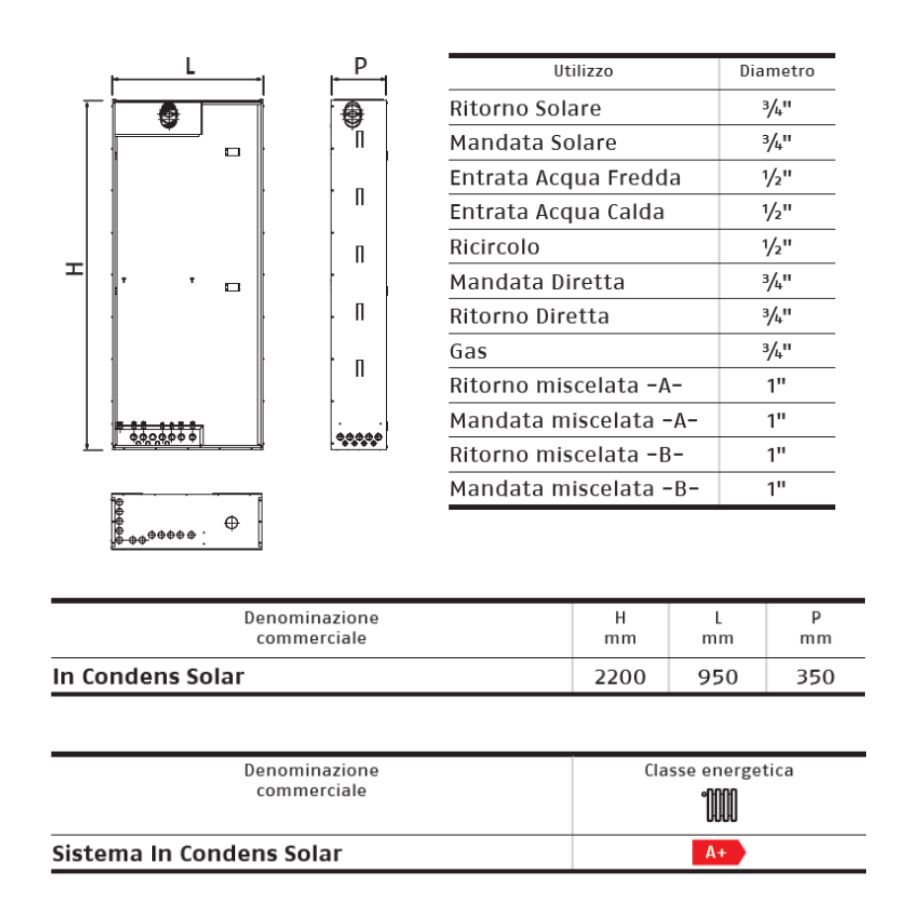 L

P

H

| Utilizzo | Diametro |
|---|---|
| Ritorno Solare | ¾" |
| Mandata Solare | ¾" |
| Entrata Acqua Fredda | ½" |
| Entrata Acqua Calda | ½" |
| Ricircolo | ½" |
| Mandata Diretta | ¾" |
| Ritorno Diretta | ¾" |
| Gas | ¾" |
| Ritorno miscelata -A- | 1" |
| Mandata miscelata -A- | 1" |
| Ritorno miscelata -B- | 1" |
| Mandata miscelata -B- | 1" |

| Denominazione commerciale | H mm | L mm | P mm |
|---|---|---|---|
| In Condens Solar | 2200 | 950 | 350 |

| Denominazione commerciale | Classe energetica |
|---|---|
| Sistema In Condens Solar | A+ |